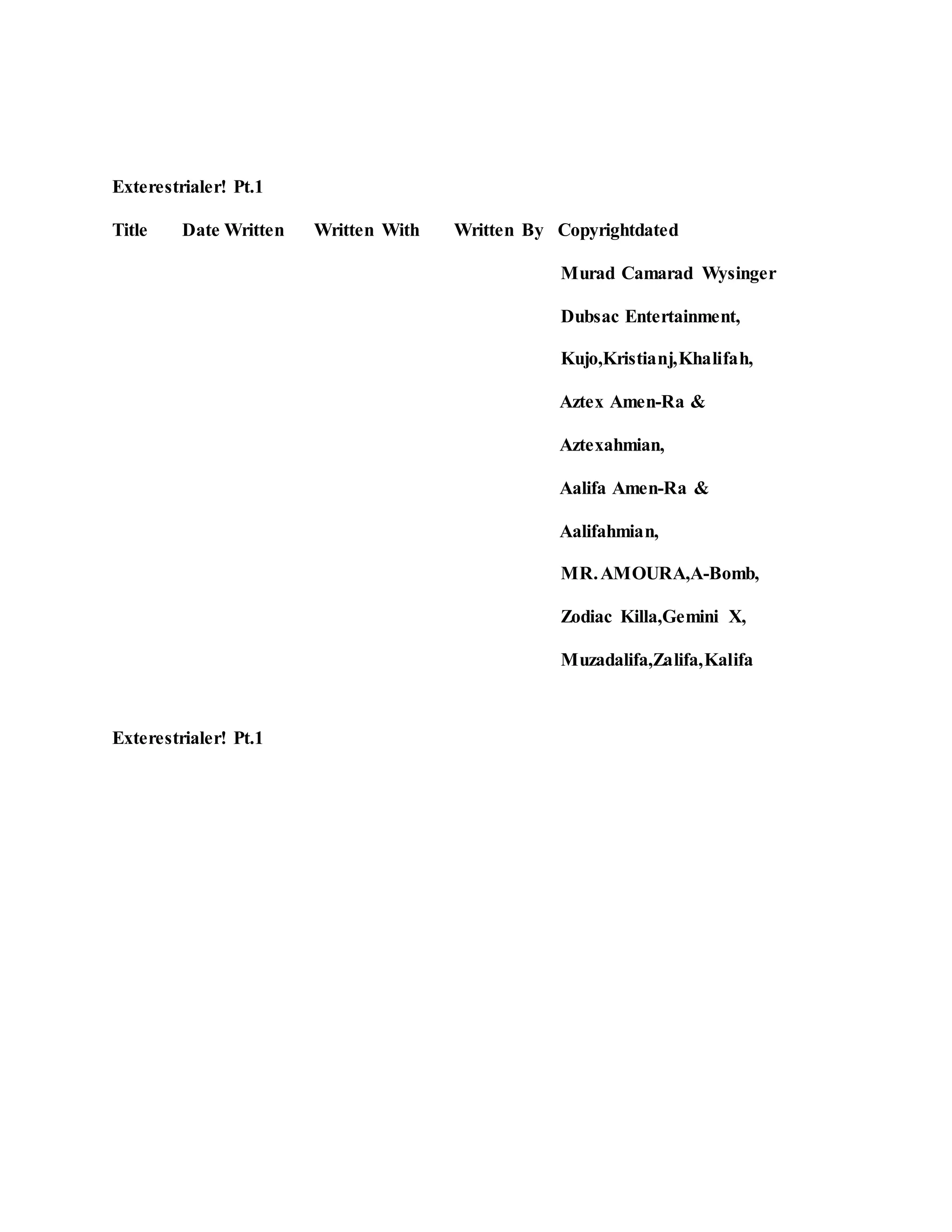 Exterestrialer! Pt.1

Title Date Written Written With Written By Copyrightdated

Murad Camarad Wysinger

Dubsac Entertainment,

Kujo,Kristianj,Khalifah,

Aztex Amen-Ra &

Aztexahmian,

Aalifa Amen-Ra &

Aalifahmian,

MR. AMOURA,A-Bomb,

Zodiac Killa,Gemini X,

Muzadalifa,Zalifa,Kalifa

Exterestrialer! Pt.1